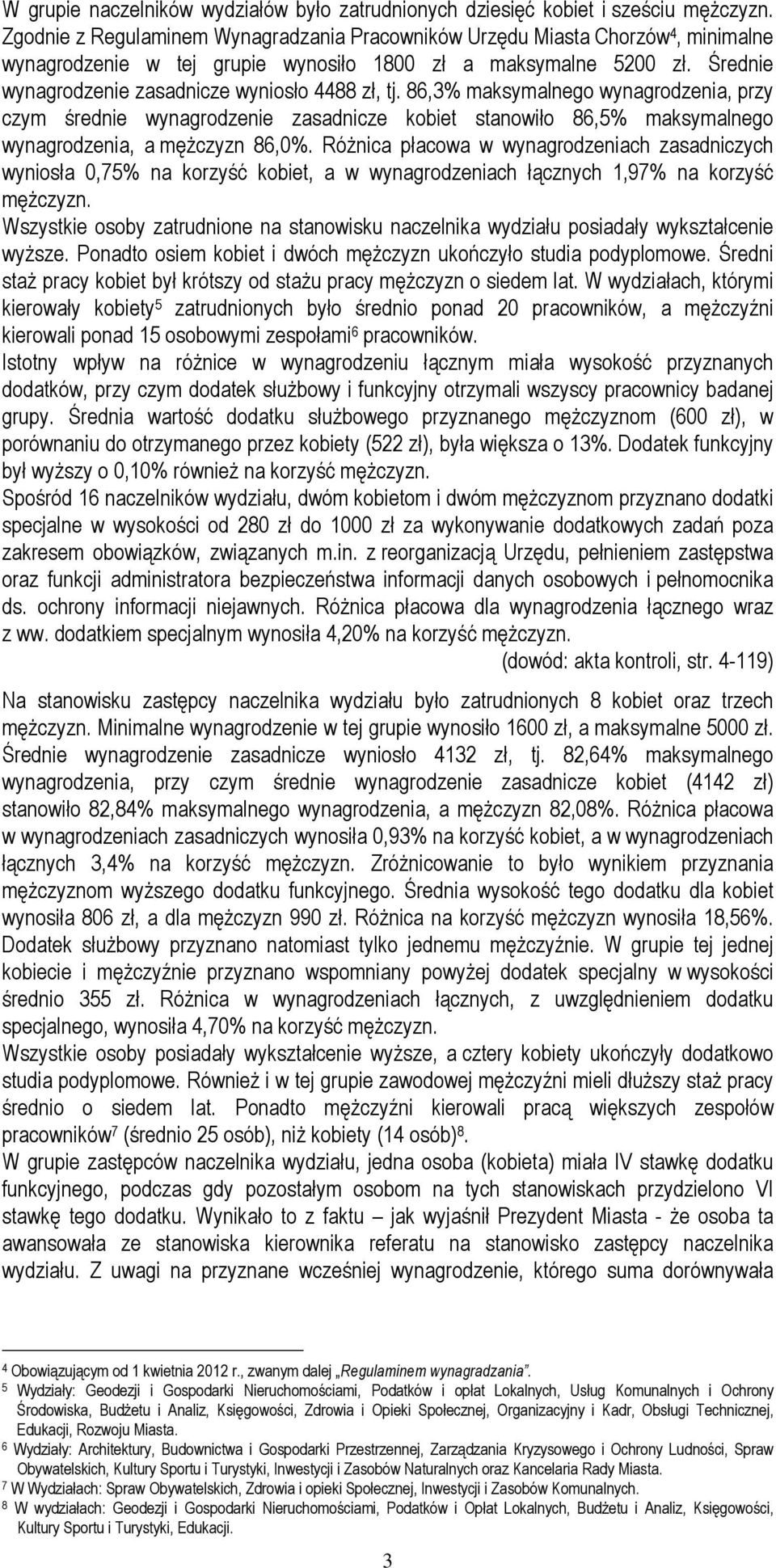 W grupie naczelników wydziałów było zatrudnionych dziesięć kobiet i sześciu mężczyzn. Zgodnie z Regulaminem Wynagradzania Pracowników Urzędu Miasta Chorzów$^4$, minimalne wynagrodzenie w tej grupie wynosiło 1800 zł a maksymalne 5200 zł. Średnie wynagrodzenie zasadnicze wyniosło 4488 zł, tj. 86,3% maksymalnego wynagrodzenia, przy czym średnie wynagrodzenie zasadnicze kobiet stanowiło 86,5% maksymalnego wynagrodzenia, a mężczyzn 86,0%. Różnica płacowa w wynagrodzeniach zasadniczych wyniosła 0,75% na korzyść kobiet, a w wynagrodzeniach łącznych 1,97% na korzyść mężczyzn.
Wszystkie osoby zatrudnione na stanowisku naczelnika wydziału posiadały wykształcenie wyższe. Ponadto osiem kobiet i dwóch mężczyzn ukończyło studia podyplomowe. Średni staż pracy kobiet był krótszy od stażu pracy mężczyzn o siedem lat. W wydziałach, którymi kierowały kobiety$^5$ zatrudnionych było średnio ponad 20 pracowników, a mężczyźni kierowali ponad 15 osobowymi zespołami$^6$ pracowników.
Istotny wpływ na różnice w wynagrodzeniu łącznym miała wysokość przyznanych dodatków, przy czym dodatek służbowy i funkcyjny otrzymali wszyscy pracownicy badanej grupy. Średnia wartość dodatku służbowego przyznanego mężczyznom (600 zł), w porównaniu do otrzymanego przez kobiety (522 zł), była większa o 13%. Dodatek funkcyjny był wyższy o 0,10% również na korzyść mężczyzn.
Spośród 16 naczelników wydziału, dwóm kobietom i dwóm mężczyznom przyznano dodatki specjalne w wysokości od 280 zł do 1000 zł za wykonywanie dodatkowych zadań poza zakresem obowiązków, związanych m.in. z reorganizacją Urzędu, pełnieniem zastępstwa oraz funkcji administratora bezpieczeństwa informacji danych osobowych i pełnomocnika ds. ochrony informacji niejawnych. Różnica płacowa dla wynagrodzenia łącznego wraz z ww. dodatkiem specjalnym wynosiła 4,20% na korzyść mężczyzn.
(dowód: akta kontroli, str. 4-119)

Na stanowisku zastępcy naczelnika wydziału było zatrudnionych 8 kobiet oraz trzech mężczyzn. Minimalne wynagrodzenie w tej grupie wynosiło 1600 zł, a maksymalne 5000 zł. Średnie wynagrodzenie zasadnicze wyniosło 4132 zł, tj. 82,64% maksymalnego wynagrodzenia, przy czym średnie wynagrodzenie zasadnicze kobiet (4142 zł) stanowiło 82,84% maksymalnego wynagrodzenia, a mężczyzn 82,08%. Różnica płacowa w wynagrodzeniach zasadniczych wynosiła 0,93% na korzyść kobiet, a w wynagrodzeniach łącznych 3,4% na korzyść mężczyzn. Zróżnicowanie to było wynikiem przyznania mężczyznom wyższego dodatku funkcyjnego. Średnia wysokość tego dodatku dla kobiet wynosiła 806 zł, a dla mężczyzn 990 zł. Różnica na korzyść mężczyzn wynosiła 18,56%. Dodatek służbowy przyznano natomiast tylko jednemu mężczyźnie. W grupie tej jednej kobiecie i mężczyźnie przyznano wspomniany powyżej dodatek specjalny w wysokości średnio 355 zł. Różnica w wynagrodzeniach łącznych, z uwzględnieniem dodatku specjalnego, wynosiła 4,70% na korzyść mężczyzn.
Wszystkie osoby posiadały wykształcenie wyższe, a cztery kobiety ukończyły dodatkowo studia podyplomowe. Również i w tej grupie zawodowej mężczyźni mieli dłuższy staż pracy średnio o siedem lat. Ponadto mężczyźni kierowali pracą większych zespołów pracowników$^7$ (średnio 25 osób), niż kobiety (14 osób)$^8$.
W grupie zastępców naczelnika wydziału, jedna osoba (kobieta) miała IV stawkę dodatku funkcyjnego, podczas gdy pozostałym osobom na tych stanowiskach przydzielono VI stawkę tego dodatku. Wynikało to z faktu – jak wyjaśnił Prezydent Miasta - że osoba ta awansowała ze stanowiska kierownika referatu na stanowisko zastępcy naczelnika wydziału. Z uwagi na przyznane wcześniej wynagrodzenie, którego suma dorównywała

$^4$ Obowiązującym od 1 kwietnia 2012 r., zwanym dalej „Regulaminem wynagradzania".
$^5$ Wydziały: Geodezji i Gospodarki Nieruchomościami, Podatków i opłat Lokalnych, Usług Komunalnych i Ochrony Środowiska, Budżetu i Analiz, Księgowości, Zdrowia i Opieki Społecznej, Organizacyjny i Kadr, Obsługi Technicznej, Edukacji, Rozwoju Miasta.
$^6$ Wydziały: Architektury, Budownictwa i Gospodarki Przestrzennej, Zarządzania Kryzysowego i Ochrony Ludności, Spraw Obywatelskich, Kultury Sportu i Turystyki, Inwestycji i Zasobów Naturalnych oraz Kancelaria Rady Miasta.
$^7$ W Wydziałach: Spraw Obywatelskich, Zdrowia i opieki Społecznej, Inwestycji i Zasobów Komunalnych.
$^8$ W wydziałach: Geodezji i Gospodarki Nieruchomościami, Podatków i Opłat Lokalnych, Budżetu i Analiz, Księgowości, Kultury Sportu i Turystyki, Edukacji.

3